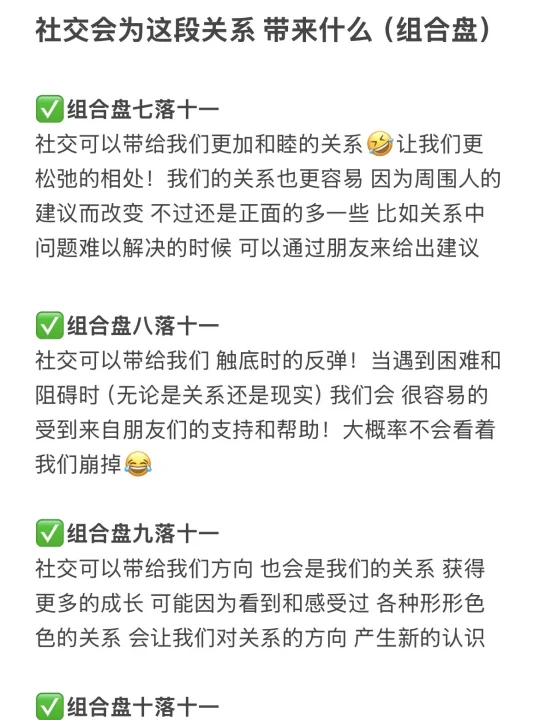 社交会为这段关系 带来什么（组合盘）

✅组合盘七落十一
社交可以带给我们更加和睦的关系🤣让我们更松弛的相处！我们的关系也更容易 因为周围人的建议而改变 不过还是正面的多一些 比如关系中问题难以解决的时候 可以通过朋友来给出建议

✅组合盘八落十一
社交可以带给我们 触底时的反弹！当遇到困难和阻碍时（无论是关系还是现实）我们会 很容易的受到来自朋友们的支持和帮助！大概率不会看着我们崩掉😂

✅组合盘九落十一
社交可以带给我们方向 也会是我们的关系 获得更多的成长 可能因为看到和感受过 各种形形色色的关系 会让我们对关系的方向 产生新的认识

✅组合盘十落十一